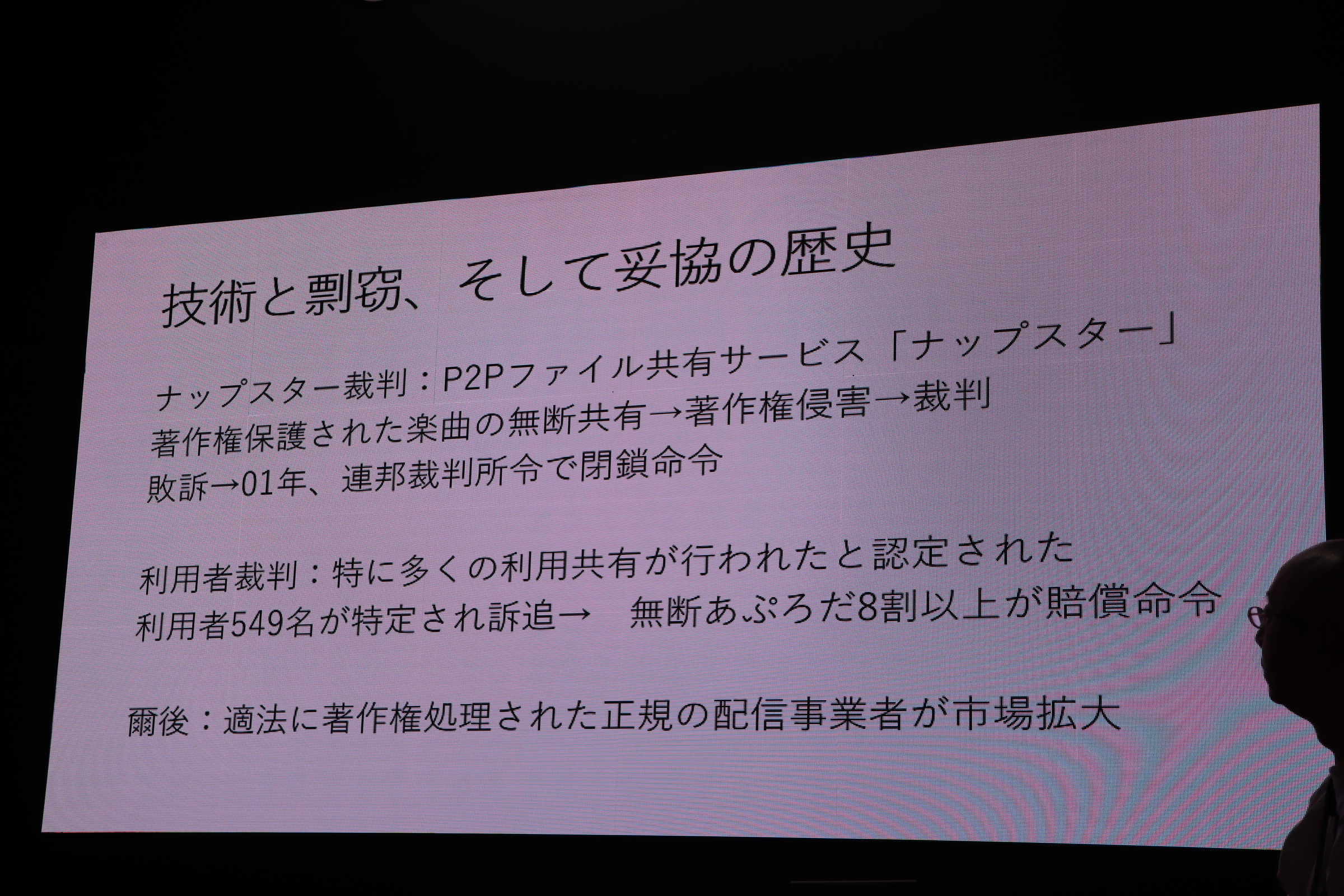 技術と剽窃、そして妥協の歴史

ナップスター裁判：P2Pファイル共有サービス「ナップスター」
著作権保護された楽曲の無断共有→著作権侵害→裁判
敗訴→01年、連邦裁判所令で閉鎖命令

利用者裁判：特に多くの利用共有が行われたと認定された
利用者549名が特定され訴追→ 無断あぷろだ8割以上が賠償命令

爾後：適法に著作権処理された正規の配信事業者が市場拡大